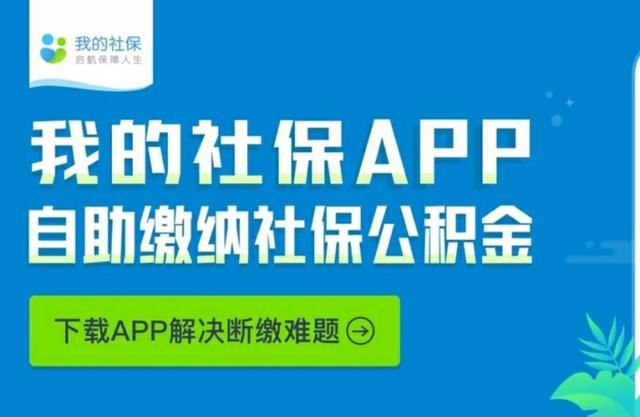 我的社保
启航保障人生

我的社保APP
自助缴纳社保公积金

下载APP解决断缴难题